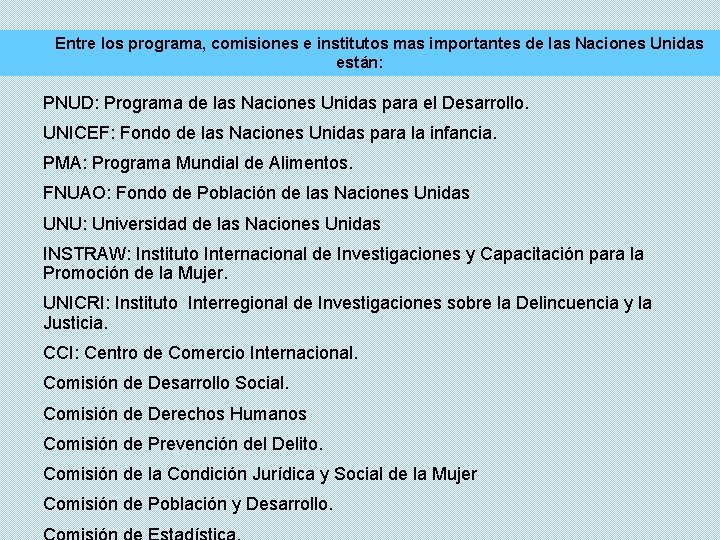 Entre los programa, comisiones e institutos mas importantes de las Naciones Unidas están:

PNUD: Programa de las Naciones Unidas para el Desarrollo.

UNICEF: Fondo de las Naciones Unidas para la infancia.

PMA: Programa Mundial de Alimentos.

FNUAO: Fondo de Población de las Naciones Unidas

UNU: Universidad de las Naciones Unidas

INSTRAW: Instituto Internacional de Investigaciones y Capacitación para la Promoción de la Mujer.

UNICRI: Instituto Interregional de Investigaciones sobre la Delincuencia y la Justicia.

CCI: Centro de Comercio Internacional.

Comisión de Desarrollo Social.

Comisión de Derechos Humanos

Comisión de Prevención del Delito.

Comisión de la Condición Jurídica y Social de la Mujer

Comisión de Población y Desarrollo.

Comisión de Estadística.